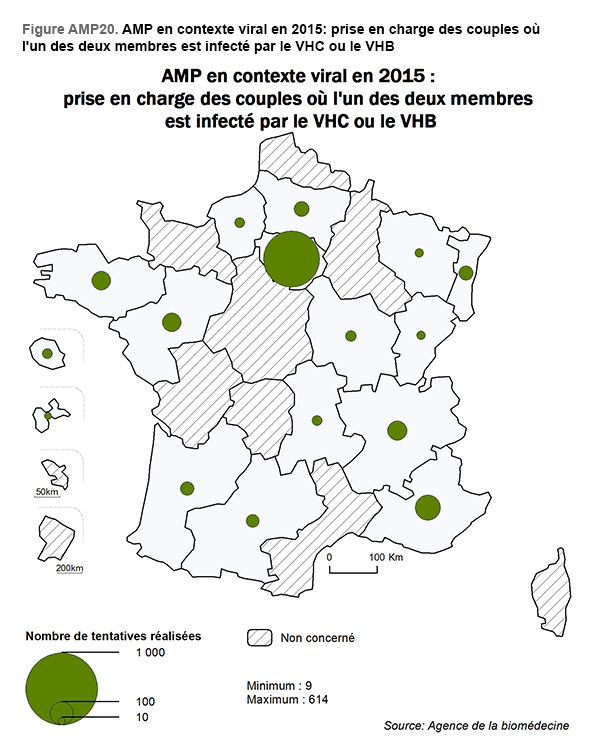 Figure AMP20. AMP en contexte viral en 2015: prise en charge des couples où l'un des deux membres est infecté par le VHC ou le VHB

AMP en contexte viral en 2015 : prise en charge des couples où l'un des deux membres est infecté par le VHC ou le VHB

50km

200km

0 100 Km

Nombre de tentatives réalisées

1 000

100

10

Non concerné

Minimum : 9
Maximum : 614

Source: Agence de la biomédecine